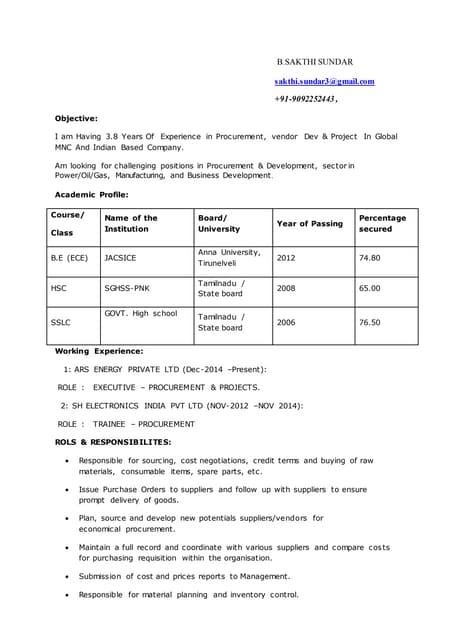 B.SAKTHI SUNDAR

sakthi.sundar3@gmail.com

+91-9092252443 ,

Objective:

I am Having 3.8 Years Of Experience in Procurement, vendor Dev & Project In Global MNC And Indian Based Company.

Am looking for challenging positions in Procurement & Development, sector in Power/Oil/Gas, Manufacturing, and Business Development.

Academic Profile:

| Course/ Class | Name of the Institution | Board/ University | Year of Passing | Percentage secured |
|---|---|---|---|---|
| B.E (ECE) | JACSICE | Anna University, Tirunelveli | 2012 | 74.80 |
| HSC | SGHSS-PNK | Tamilnadu / State board | 2008 | 65.00 |
| SSLC | GOVT. High school | Tamilnadu / State board | 2006 | 76.50 |

Working Experience:

1: ARS ENERGY PRIVATE LTD (Dec-2014 –Present):

ROLE : EXECUTIVE – PROCUREMENT & PROJECTS.

2: SH ELECTRONICS INDIA PVT LTD (NOV-2012 –NOV 2014):

ROLE : TRAINEE – PROCUREMENT

ROLS & RESPONSIBILITES:

• Responsible for sourcing, cost negotiations, credit terms and buying of raw materials, consumable items, spare parts, etc.

• Issue Purchase Orders to suppliers and follow up with suppliers to ensure prompt delivery of goods.

• Plan, source and develop new potentials suppliers/vendors for economical procurement.

• Maintain a full record and coordinate with various suppliers and compare costs for purchasing requisition within the organisation.

• Submission of cost and prices reports to Management.

• Responsible for material planning and inventory control.